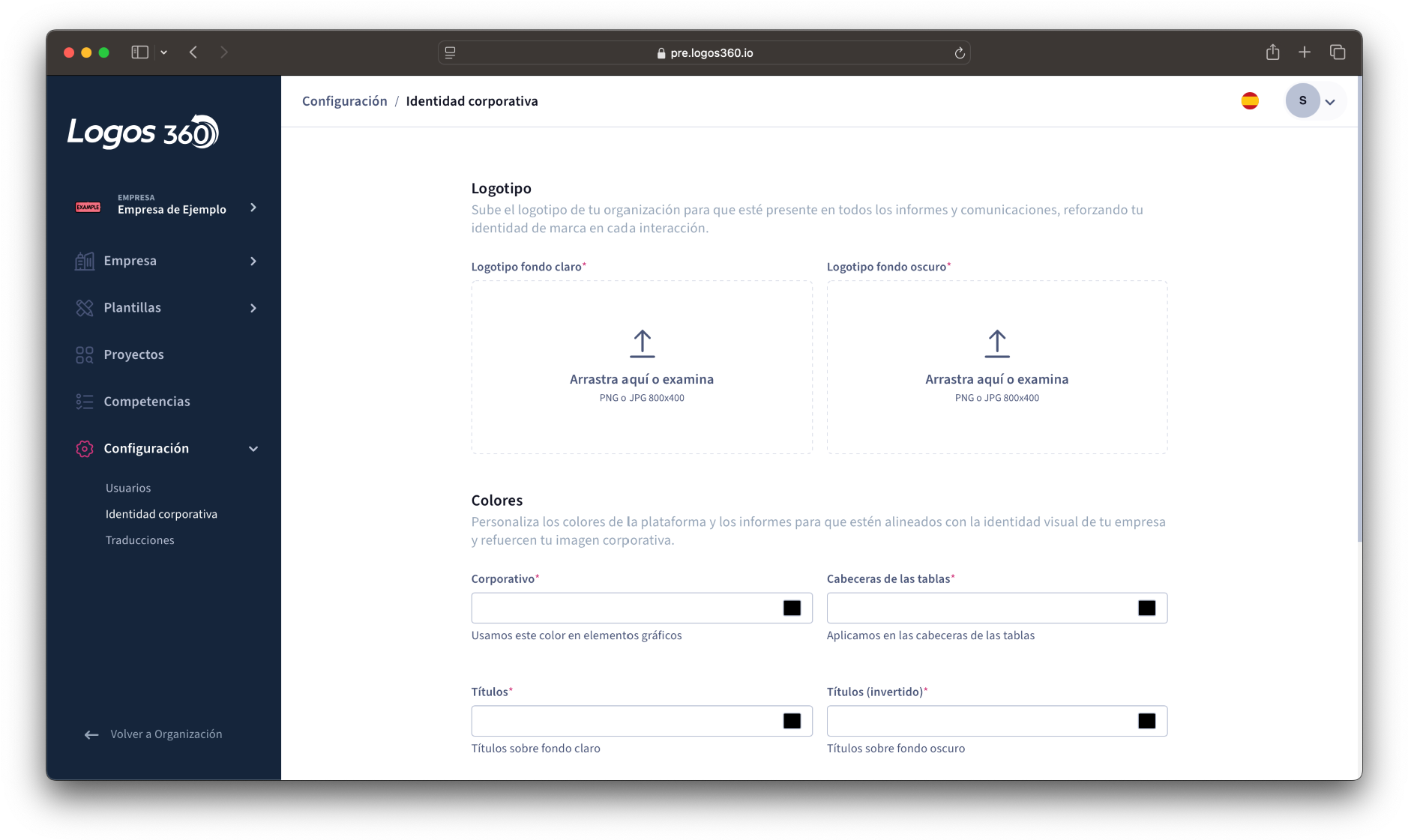 pre.logos360.io

Logos 360

EXAMPLE
EMPRESA
Empresa de Ejemplo

Empresa

Plantillas

Proyectos

Competencias

Configuración

Usuarios

Identidad corporativa

Traducciones

Volver a Organización

Configuración / Identidad corporativa

S

Logotipo

Sube el logotipo de tu organización para que esté presente en todos los informes y comunicaciones, reforzando tu identidad de marca en cada interacción.

Logotipo fondo claro*

Arrastra aquí o examina
PNG o JPG 800x400

Logotipo fondo oscuro*

Arrastra aquí o examina
PNG o JPG 800x400

Colores

Personaliza los colores de la plataforma y los informes para que estén alineados con la identidad visual de tu empresa y refuercen tu imagen corporativa.

Corporativo*

Usamos este color en elementos gráficos

Cabeceras de las tablas*

Aplicamos en las cabeceras de las tablas

Títulos*

Títulos sobre fondo claro

Títulos (invertido)*

Títulos sobre fondo oscuro